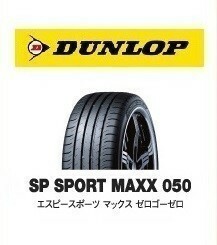 DUNLOP

SP SPORT MAXX 050

エスピースポーツ マックス ゼロゴーゼロ